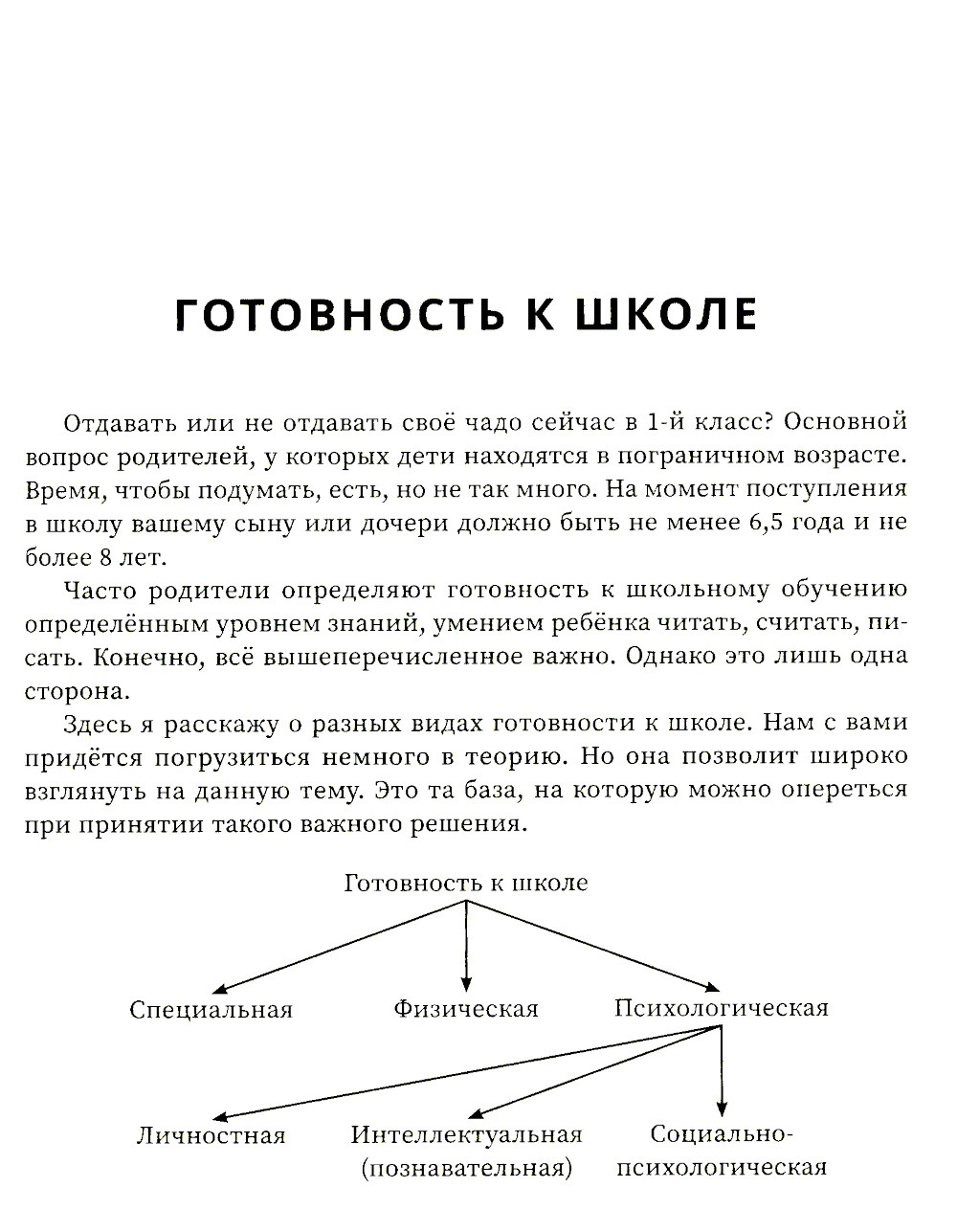 ГОТОВНОСТЬ К ШКОЛЕ

Отдавать или не отдавать своё чадо сейчас в 1-й класс? Основной вопрос родителей, у которых дети находятся в пограничном возрасте. Время, чтобы подумать, есть, но не так много. На момент поступления в школу вашему сыну или дочери должно быть не менее 6,5 года и не более 8 лет.

Часто родители определяют готовность к школьному обучению определённым уровнем знаний, умением ребёнка читать, считать, писать. Конечно, всё вышеперечисленное важно. Однако это лишь одна сторона.

Здесь я расскажу о разных видах готовности к школе. Нам с вами придётся погрузиться немного в теорию. Но она позволит широко взглянуть на данную тему. Это та база, на которую можно опереться при принятии такого важного решения.

Готовность к школе

Специальная

Физическая

Психологическая

Личностная

Интеллектуальная (познавательная)

Социально-психологическая